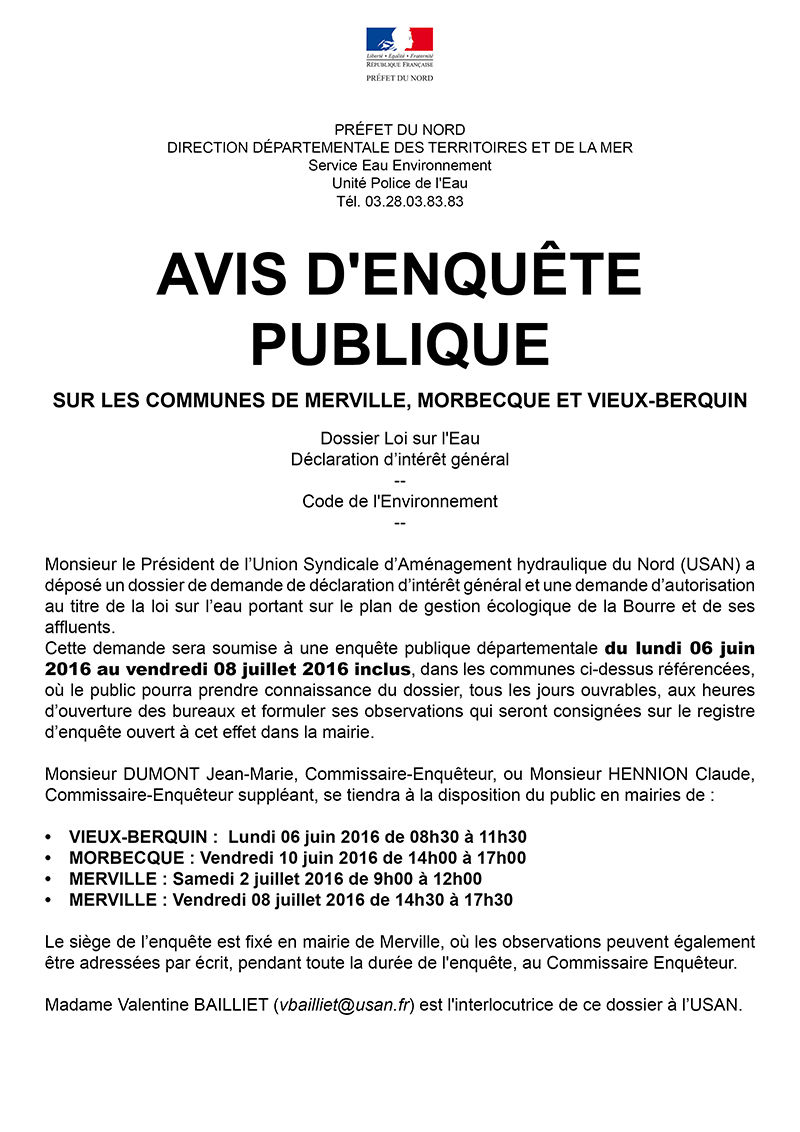 Liberté • Égalité • Fraternité
RÉPUBLIQUE FRANÇAISE
PRÉFET DU NORD

PRÉFET DU NORD
DIRECTION DÉPARTEMENTALE DES TERRITOIRES ET DE LA MER
Service Eau Environnement
Unité Police de l'Eau
Tél. 03.28.03.83.83

AVIS D'ENQUÊTE PUBLIQUE

SUR LES COMMUNES DE MERVILLE, MORBECQUE ET VIEUX-BERQUIN

Dossier Loi sur l'Eau
Déclaration d'intérêt général
--
Code de l'Environnement
--

Monsieur le Président de l'Union Syndicale d'Aménagement hydraulique du Nord (USAN) a déposé un dossier de demande de déclaration d'intérêt général et une demande d'autorisation au titre de la loi sur l'eau portant sur le plan de gestion écologique de la Bourre et de ses affluents.
Cette demande sera soumise à une enquête publique départementale du lundi 06 juin 2016 au vendredi 08 juillet 2016 inclus, dans les communes ci-dessus référencées, où le public pourra prendre connaissance du dossier, tous les jours ouvrables, aux heures d'ouverture des bureaux et formuler ses observations qui seront consignées sur le registre d'enquête ouvert à cet effet dans la mairie.

Monsieur DUMONT Jean-Marie, Commissaire-Enquêteur, ou Monsieur HENNION Claude, Commissaire-Enquêteur suppléant, se tiendra à la disposition du public en mairies de :

• VIEUX-BERQUIN : Lundi 06 juin 2016 de 08h30 à 11h30
• MORBECQUE : Vendredi 10 juin 2016 de 14h00 à 17h00
• MERVILLE : Samedi 2 juillet 2016 de 9h00 à 12h00
• MERVILLE : Vendredi 08 juillet 2016 de 14h30 à 17h30

Le siège de l'enquête est fixé en mairie de Merville, où les observations peuvent également être adressées par écrit, pendant toute la durée de l'enquête, au Commissaire Enquêteur.

Madame Valentine BAILLIET (vbailliet@usan.fr) est l'interlocutrice de ce dossier à l'USAN.